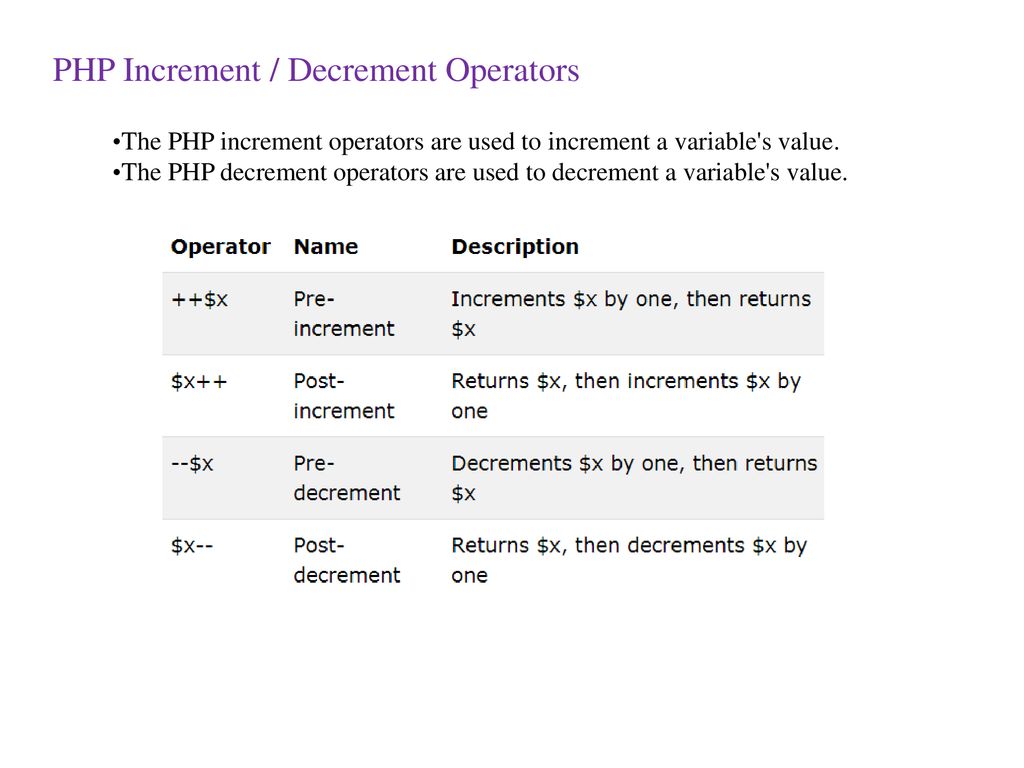 PHP Increment / Decrement Operators

•The PHP increment operators are used to increment a variable's value.
•The PHP decrement operators are used to decrement a variable's value.

| Operator | Name | Description |
|---|---|---|
| ++\$x | Pre-increment | Increments \$x by one, then returns \$x |
| \$x++ | Post-increment | Returns \$x, then increments \$x by one |
| --\$x | Pre-decrement | Decrements \$x by one, then returns \$x |
| \$x-- | Post-decrement | Returns \$x, then decrements \$x by one |